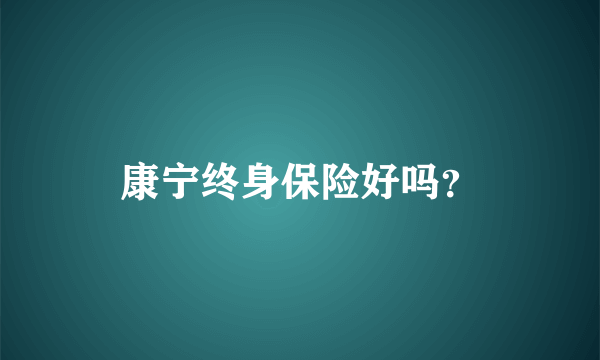 康宁终身保险好吗?